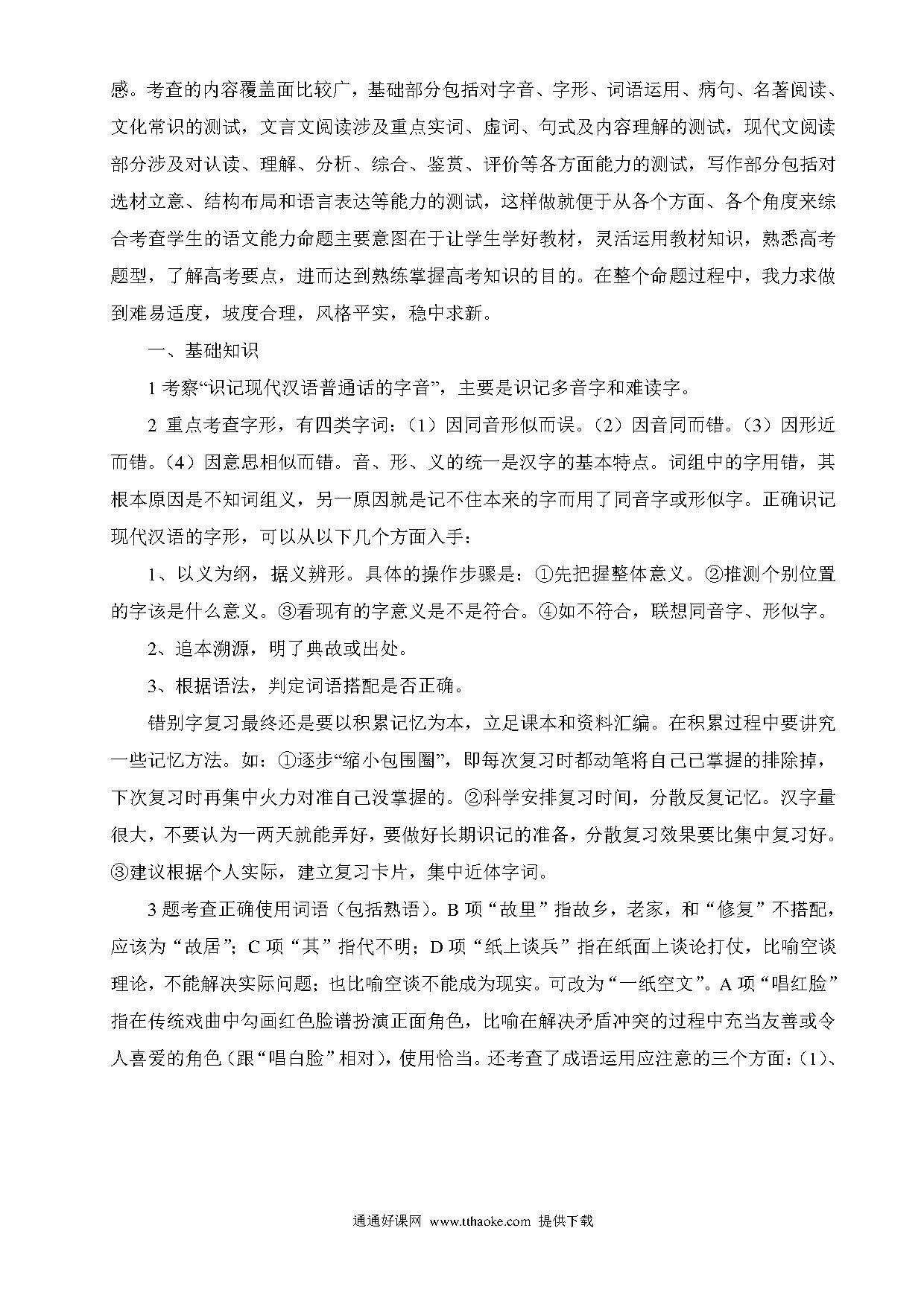 感。考查的内容覆盖面比较广，基础部分包括对字音、字形、词语运用、病句、名著阅读、文化常识的测试，文言文阅读涉及重点实词、虚词、句式及内容理解的测试，现代文阅读部分涉及对认读、理解、分析、综合、鉴赏、评价等各方面能力的测试，写作部分包括对选材立意、结构布局和语言表达等能力的测试，这样做就便于从各个方面、各个角度来综合考查学生的语文能力命题主要意图在于让学生学好教材，灵活运用教材知识，熟悉高考题型，了解高考要点，进而达到熟练掌握高考知识的目的。在整个命题过程中，我力求做到难易适度，坡度合理，风格平实，稳中求新。

一、基础知识

1 考察“识记现代汉语普通话的字音”，主要是识记多音字和难读字。

2 重点考查字形，有四类字词：（1）因同音形似而误。（2）因音同而错。（3）因形近而错。（4）因意思相似而错。音、形、义的统一是汉字的基本特点。词组中的字用错，其根本原因是不知词组义，另一原因就是记不住本来的字而用了同音字或形似字。正确识记现代汉语的字形，可以从以下几个方面入手：

1、以义为纲，据义辨形。具体的操作步骤是：①先把握整体意义。②推测个别位置的字该是什么意义。③看现有的字意义是不是符合。④如不符合，联想同音字、形似字。

2、追本溯源，明了典故或出处。

3、根据语法，判定词语搭配是否正确。

错别字复习最终还是要以积累记忆为本，立足课本和资料汇编。在积累过程中要讲究一些记忆方法。如：①逐步“缩小包围圈”，即每次复习时都动笔将自己已掌握的排除掉，下次复习时再集中火力对准自己没掌握的。②科学安排复习时间，分散反复记忆。汉字量很大，不要认为一两天就能弄好，要做好长期识记的准备，分散复习效果要比集中复习好。③建议根据个人实际，建立复习卡片，集中近体字词。

3 题考查正确使用词语（包括熟语）。B 项“故里”指故乡，老家，和“修复”不搭配，应该为“故居”；C 项“其”指代不明；D 项“纸上谈兵”指在纸面上谈论打仗，比喻空谈理论，不能解决实际问题；也比喻空谈不能成为现实。可改为“一纸空文”。A 项“唱红脸”指在传统戏曲中勾画红色脸谱扮演正面角色，比喻在解决矛盾冲突的过程中充当友善或令人喜爱的角色（跟“唱白脸”相对），使用恰当。还考查了成语运用应注意的三个方面：（1）、

通通好课网 www.tthaoke.com 提供下载